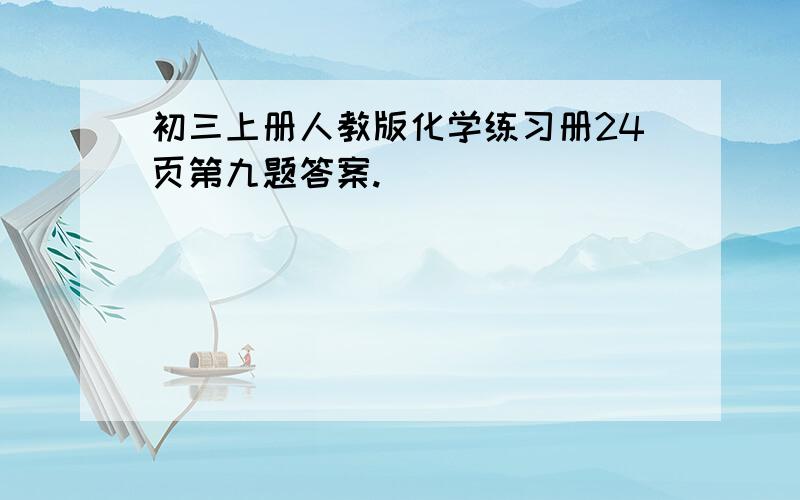 初三上册人教版化学练习册24页第九题答案.